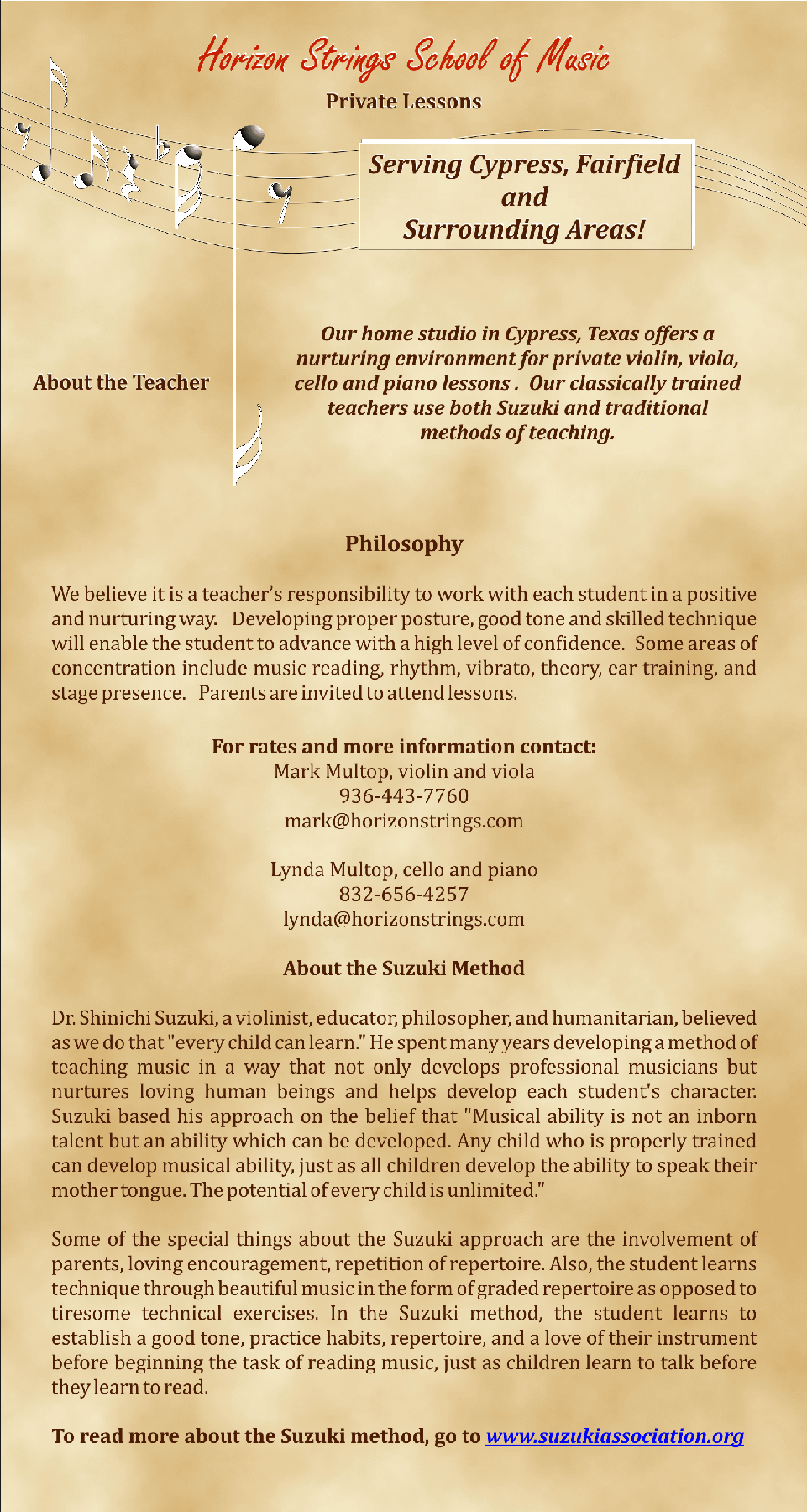 Horizon Strings School of Music

Private Lessons

Serving Cypress, Fairfield and Surrounding Areas!

About the Teacher

Our home studio in Cypress, Texas offers a nurturing environment for private violin, viola, cello and piano lessons . Our classically trained teachers use both Suzuki and traditional methods of teaching.

Philosophy

We believe it is a teacher's responsibility to work with each student in a positive and nurturing way. Developing proper posture, good tone and skilled technique will enable the student to advance with a high level of confidence. Some areas of concentration include music reading, rhythm, vibrato, theory, ear training, and stage presence. Parents are invited to attend lessons.

For rates and more information contact:
Mark Multop, violin and viola
936-443-7760
mark@horizonstrings.com

Lynda Multop, cello and piano
832-656-4257
lynda@horizonstrings.com

About the Suzuki Method

Dr. Shinichi Suzuki, a violinist, educator, philosopher, and humanitarian, believed as we do that "every child can learn." He spent many years developing a method of teaching music in a way that not only develops professional musicians but nurtures loving human beings and helps develop each student's character. Suzuki based his approach on the belief that "Musical ability is not an inborn talent but an ability which can be developed. Any child who is properly trained can develop musical ability, just as all children develop the ability to speak their mother tongue. The potential of every child is unlimited."

Some of the special things about the Suzuki approach are the involvement of parents, loving encouragement, repetition of repertoire. Also, the student learns technique through beautiful music in the form of graded repertoire as opposed to tiresome technical exercises. In the Suzuki method, the student learns to establish a good tone, practice habits, repertoire, and a love of their instrument before beginning the task of reading music, just as children learn to talk before they learn to read.

To read more about the Suzuki method, go to www.suzukiassociation.org